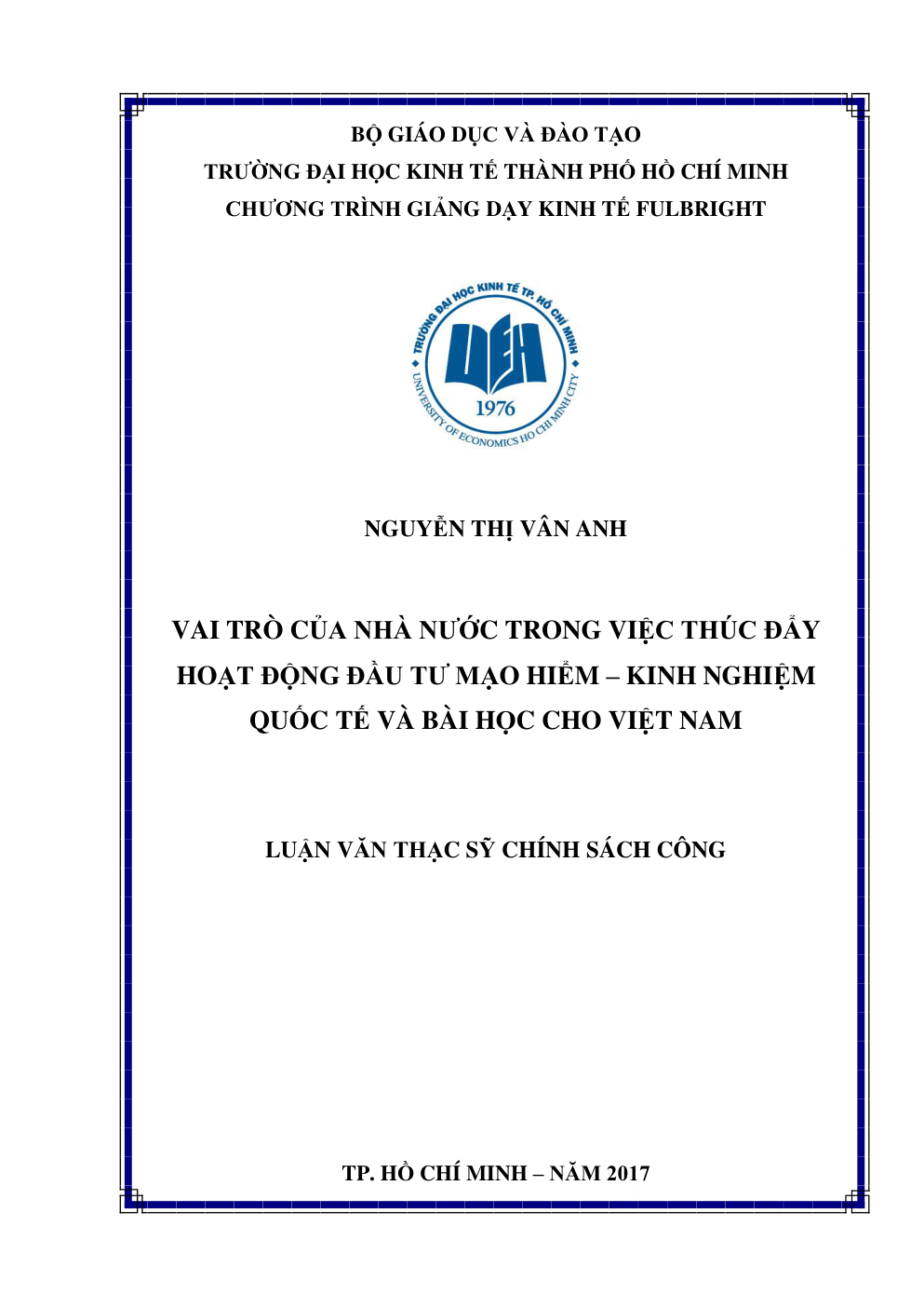 BỘ GIÁO DỤC VÀ ĐÀO TẠO
TRƯỜNG ĐẠI HỌC KINH TẾ THÀNH PHỐ HỒ CHÍ MINH
CHƯƠNG TRÌNH GIẢNG DẠY KINH TẾ FULBRIGHT

TRƯỜNG ĐẠI HỌC KINH TẾ TP. HỒ CHÍ MINH
UEH
1976
UNIVERSITY OF ECONOMICS HO CHI MINH CITY

NGUYỄN THỊ VÂN ANH

VAI TRÒ CỦA NHÀ NƯỚC TRONG VIỆC THÚC ĐẨY HOẠT ĐỘNG ĐẦU TƯ MẠO HIỂM – KINH NGHIỆM QUỐC TẾ VÀ BÀI HỌC CHO VIỆT NAM

LUẬN VĂN THẠC SỸ CHÍNH SÁCH CÔNG

TP. HỒ CHÍ MINH – NĂM 2017